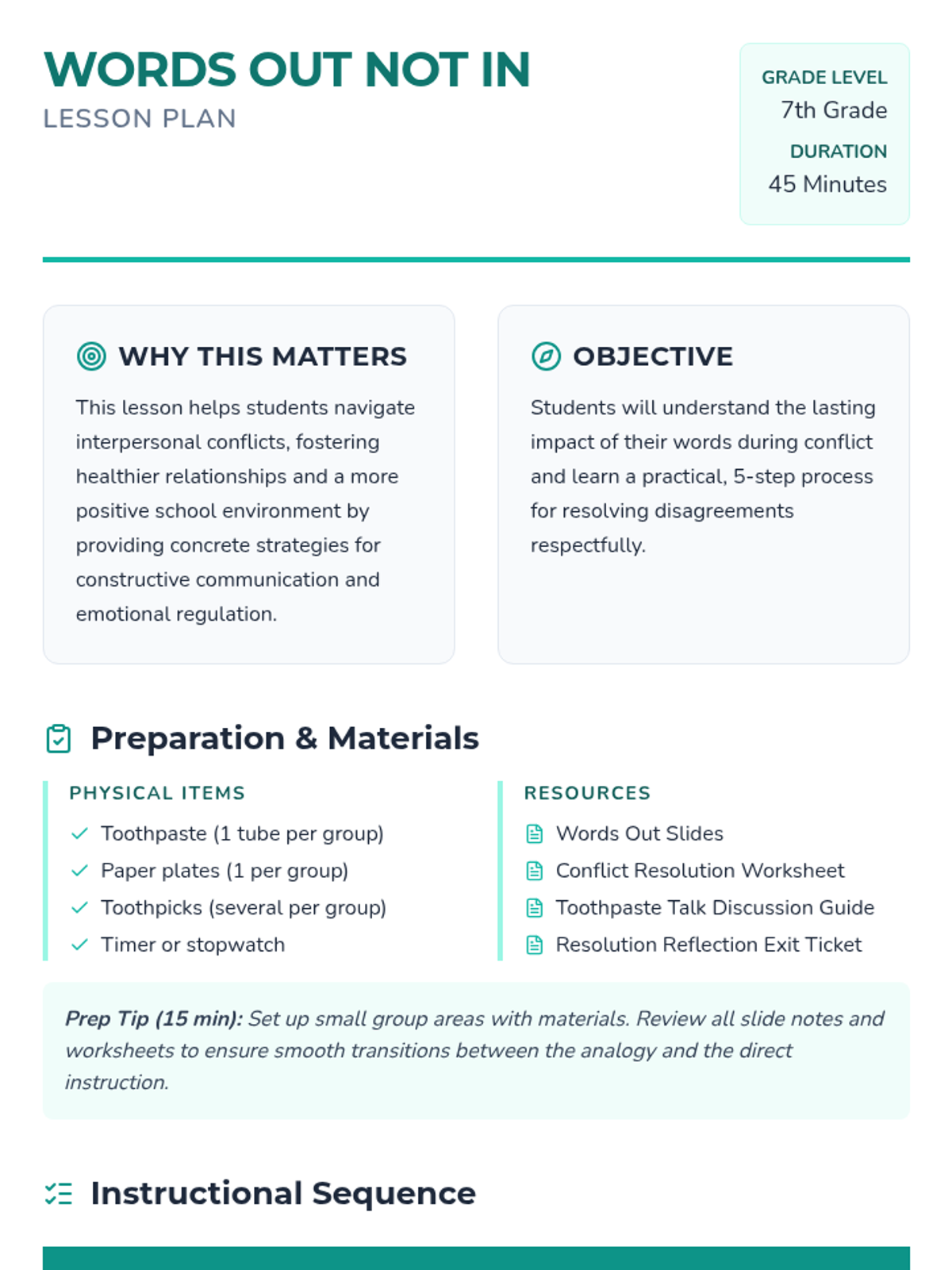 WORDS OUT NOT IN
LESSON PLAN

GRADE LEVEL
7th Grade
DURATION
45 Minutes

WHY THIS MATTERS
This lesson helps students navigate interpersonal conflicts, fostering healthier relationships and a more positive school environment by providing concrete strategies for constructive communication and emotional regulation.

OBJECTIVE
Students will understand the lasting impact of their words during conflict and learn a practical, 5-step process for resolving disagreements respectfully.

Preparation & Materials

PHYSICAL ITEMS
Toothpaste (1 tube per group)
Paper plates (1 per group)
Toothpicks (several per group)
Timer or stopwatch

RESOURCES
Words Out Slides
Conflict Resolution Worksheet
Toothpaste Talk Discussion Guide
Resolution Reflection Exit Ticket

Prep Tip (15 min): Set up small group areas with materials. Review all slide notes and worksheets to ensure smooth transitions between the analogy and the direct instruction.

Instructional Sequence